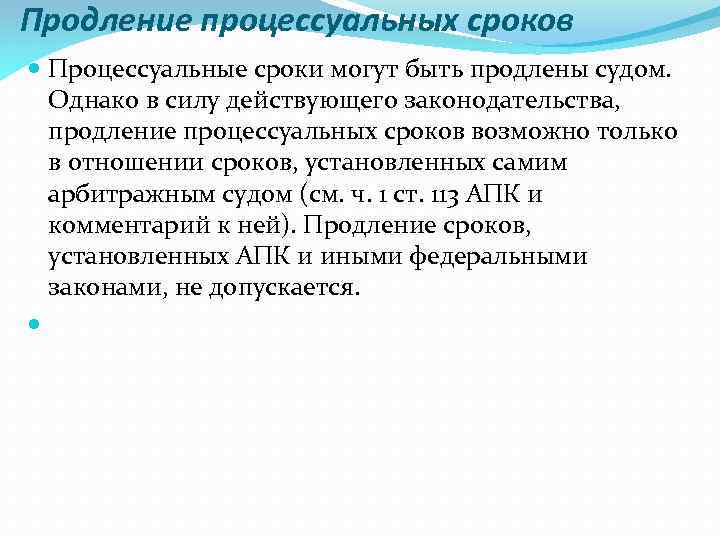 Продление процессуальных сроков

Процессуальные сроки могут быть продлены судом. Однако в силу действующего законодательства, продление процессуальных сроков возможно только в отношении сроков, установленных самим арбитражным судом (см. ч. 1 ст. 113 АПК и комментарий к ней). Продление сроков, установленных АПК и иными федеральными законами, не допускается.